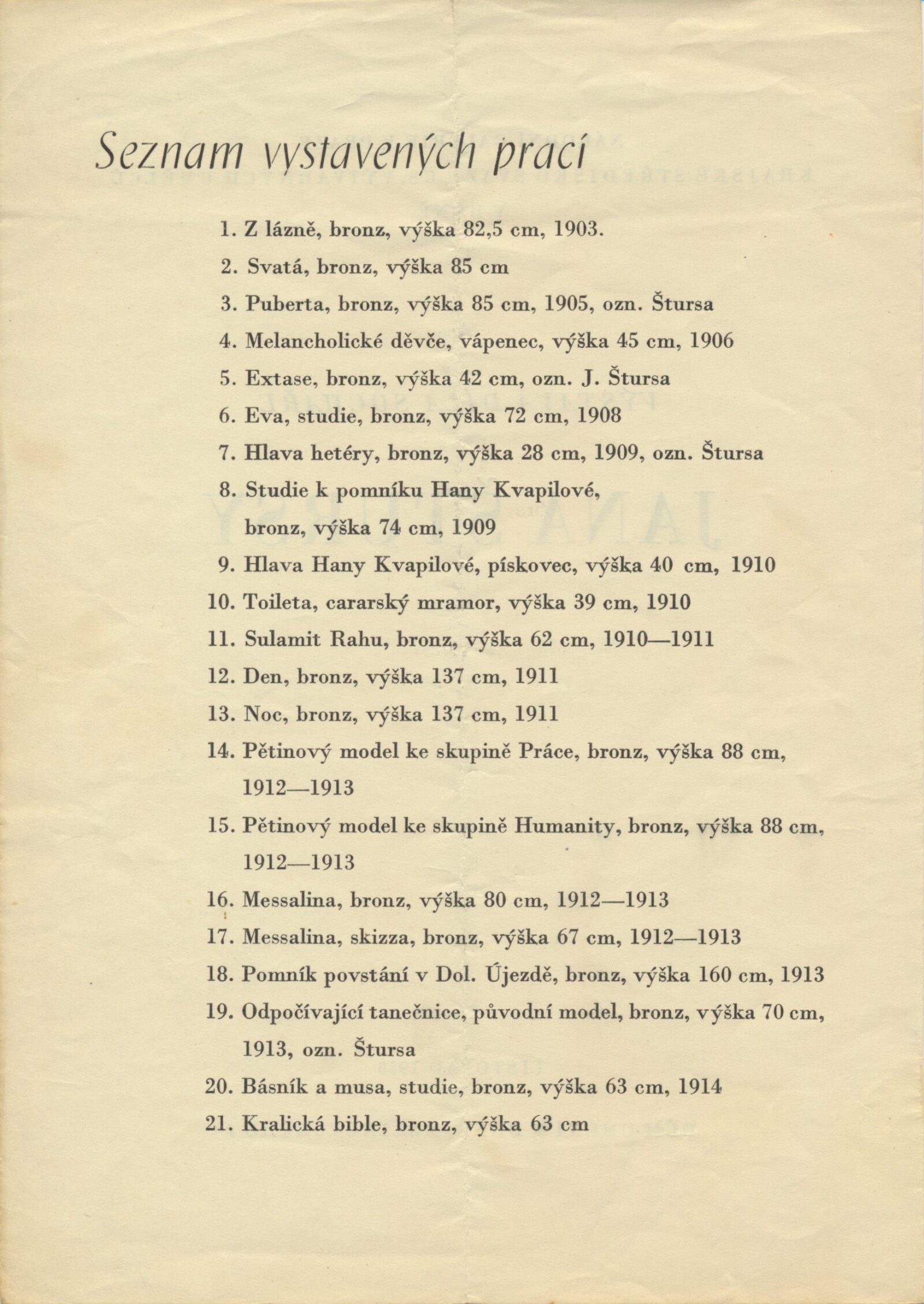 Seznam vystavených prací

1. Z lázně, bronz, výška 82,5 cm, 1903.
2. Svatá, bronz, výška 85 cm
3. Puberta, bronz, výška 85 cm, 1905, ozn. Štursa
4. Melancholické děvče, vápenec, výška 45 cm, 1906
5. Extase, bronz, výška 42 cm, ozn. J. Štursa
6. Eva, studie, bronz, výška 72 cm, 1908
7. Hlava hetéry, bronz, výška 28 cm, 1909, ozn. Štursa
8. Studie k pomníku Hany Kvapilové, bronz, výška 74 cm, 1909
9. Hlava Hany Kvapilové, pískovec, výška 40 cm, 1910
10. Toileta, cararský mramor, výška 39 cm, 1910
11. Sulamit Rahu, bronz, výška 62 cm, 1910—1911
12. Den, bronz, výška 137 cm, 1911
13. Noc, bronz, výška 137 cm, 1911
14. Pětinový model ke skupině Práce, bronz, výška 88 cm, 1912—1913
15. Pětinový model ke skupině Humanity, bronz, výška 88 cm, 1912—1913
16. Messalina, bronz, výška 80 cm, 1912—1913
17. Messalina, skizza, bronz, výška 67 cm, 1912—1913
18. Pomník povstání v Dol. Újezdě, bronz, výška 160 cm, 1913
19. Odpočívající tanečnice, původní model, bronz, výška 70 cm, 1913, ozn. Štursa
20. Básník a musa, studie, bronz, výška 63 cm, 1914
21. Kralická bible, bronz, výška 63 cm